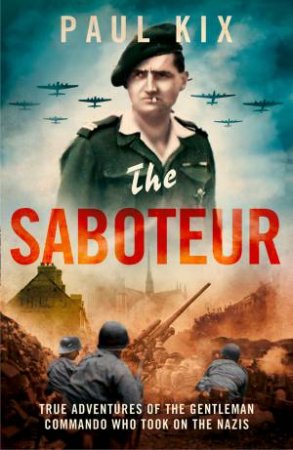 PAUL KIX

The
SABOTEUR

TRUE ADVENTURES OF THE GENTLEMAN COMMANDO WHO TOOK ON THE NAZIS